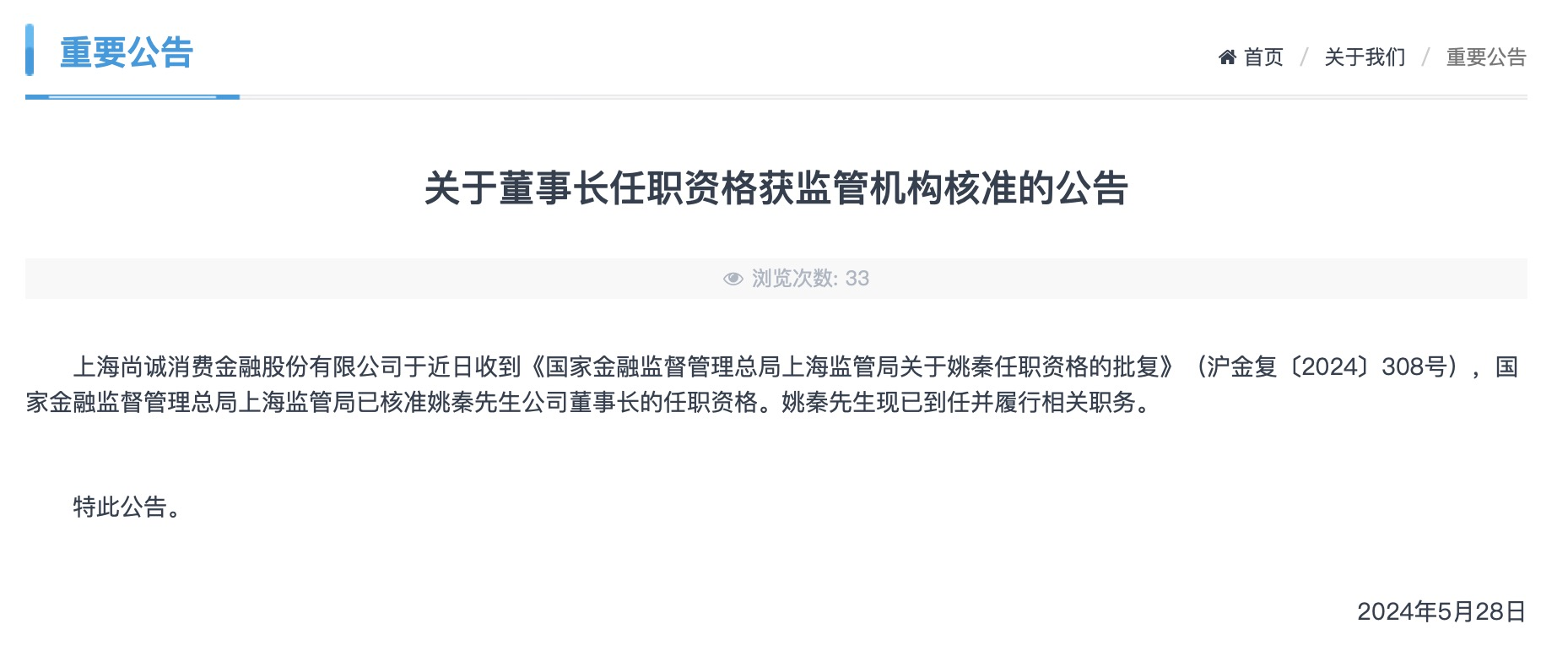 重要公告

首页 / 关于我们 / 重要公告

关于董事长任职资格获监管机构核准的公告

浏览次数: 33

上海尚诚消费金融股份有限公司于近日收到《国家金融监督管理总局上海监管局关于姚秦任职资格的批复》（沪金复〔2024〕308号），国家金融监督管理总局上海监管局已核准姚秦先生公司董事长的任职资格。姚秦先生现已到任并履行相关职务。

特此公告。

2024年5月28日